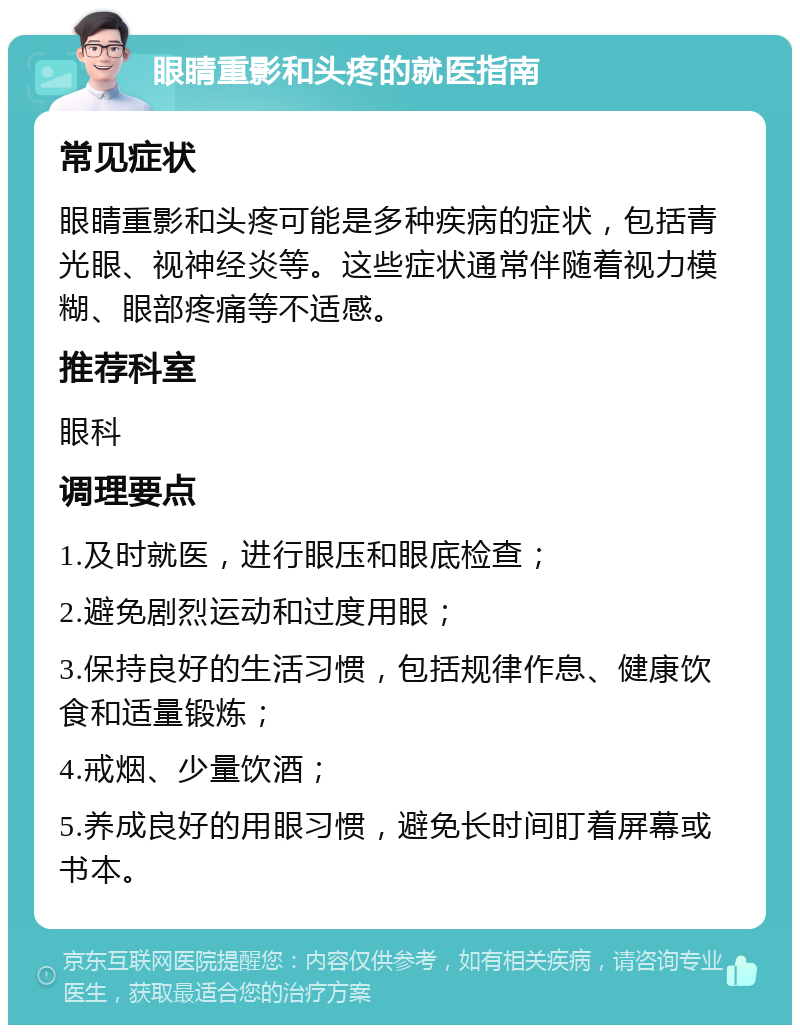 眼睛重影和头疼的就医指南

常见症状

眼睛重影和头疼可能是多种疾病的症状，包括青光眼、视神经炎等。这些症状通常伴随着视力模糊、眼部疼痛等不适感。

推荐科室

眼科

调理要点

1.及时就医，进行眼压和眼底检查；

2.避免剧烈运动和过度用眼；

3.保持良好的生活习惯，包括规律作息、健康饮食和适量锻炼；

4.戒烟、少量饮酒；

5.养成良好的用眼习惯，避免长时间盯着屏幕或书本。

京东互联网医院提醒您：内容仅供参考，如有相关疾病，请咨询专业医生，获取最适合您的治疗方案